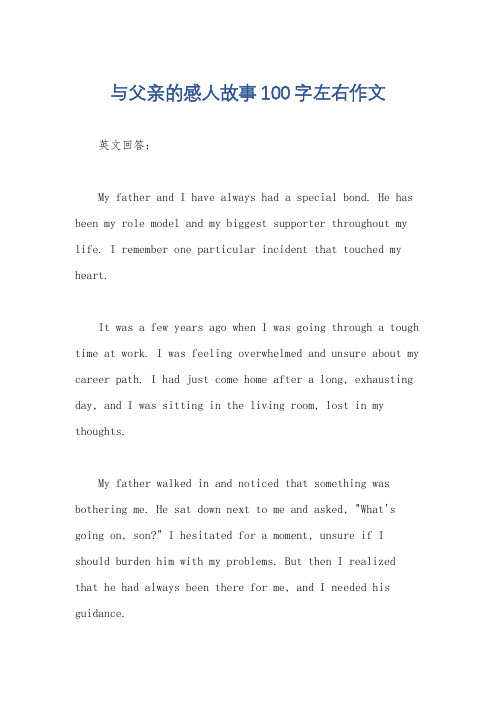 与父亲的感人故事100字左右作文

英文回答：

My father and I have always had a special bond. He has been my role model and my biggest supporter throughout my life. I remember one particular incident that touched my heart.

It was a few years ago when I was going through a tough time at work. I was feeling overwhelmed and unsure about my career path. I had just come home after a long, exhausting day, and I was sitting in the living room, lost in my thoughts.

My father walked in and noticed that something was bothering me. He sat down next to me and asked, "What's going on, son?" I hesitated for a moment, unsure if I should burden him with my problems. But then I realized that he had always been there for me, and I needed his guidance.